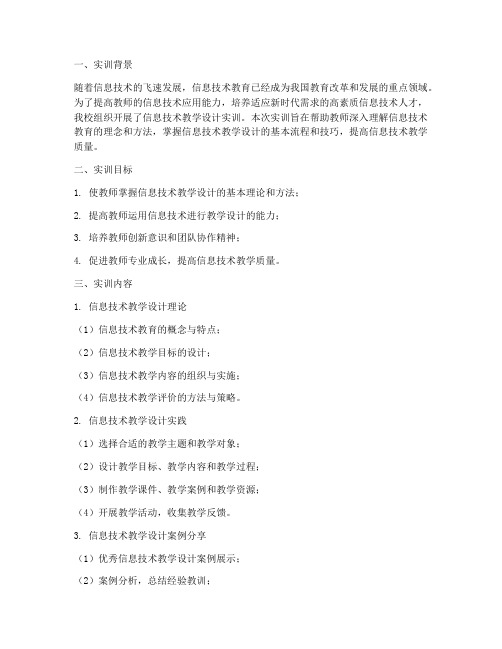 一、实训背景

随着信息技术的飞速发展，信息技术教育已经成为我国教育改革和发展的重点领域。为了提高教师的信息技术应用能力，培养适应新时代需求的高素质信息技术人才，我校组织开展了信息技术教学设计实训。本次实训旨在帮助教师深入理解信息技术教育的理念和方法，掌握信息技术教学设计的基本流程和技巧，提高信息技术教学质量。

二、实训目标

1. 使教师掌握信息技术教学设计的基本理论和方法；

2. 提高教师运用信息技术进行教学设计的能力；

3. 培养教师创新意识和团队协作精神；

4. 促进教师专业成长，提高信息技术教学质量。

三、实训内容

1. 信息技术教学设计理论

（1）信息技术教育的概念与特点；

（2）信息技术教学目标的设计；

（3）信息技术教学内容的组织与实施；

（4）信息技术教学评价的方法与策略。

2. 信息技术教学设计实践

（1）选择合适的教学主题和教学对象；

（2）设计教学目标、教学内容和教学过程；

（3）制作教学课件、教学案例和教学资源；

（4）开展教学活动，收集教学反馈。

3. 信息技术教学设计案例分享

（1）优秀信息技术教学设计案例展示；

（2）案例分析，总结经验教训；